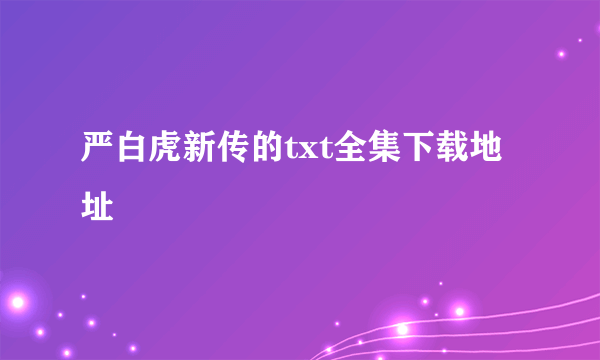 严白虎新传的txt全集下载地址